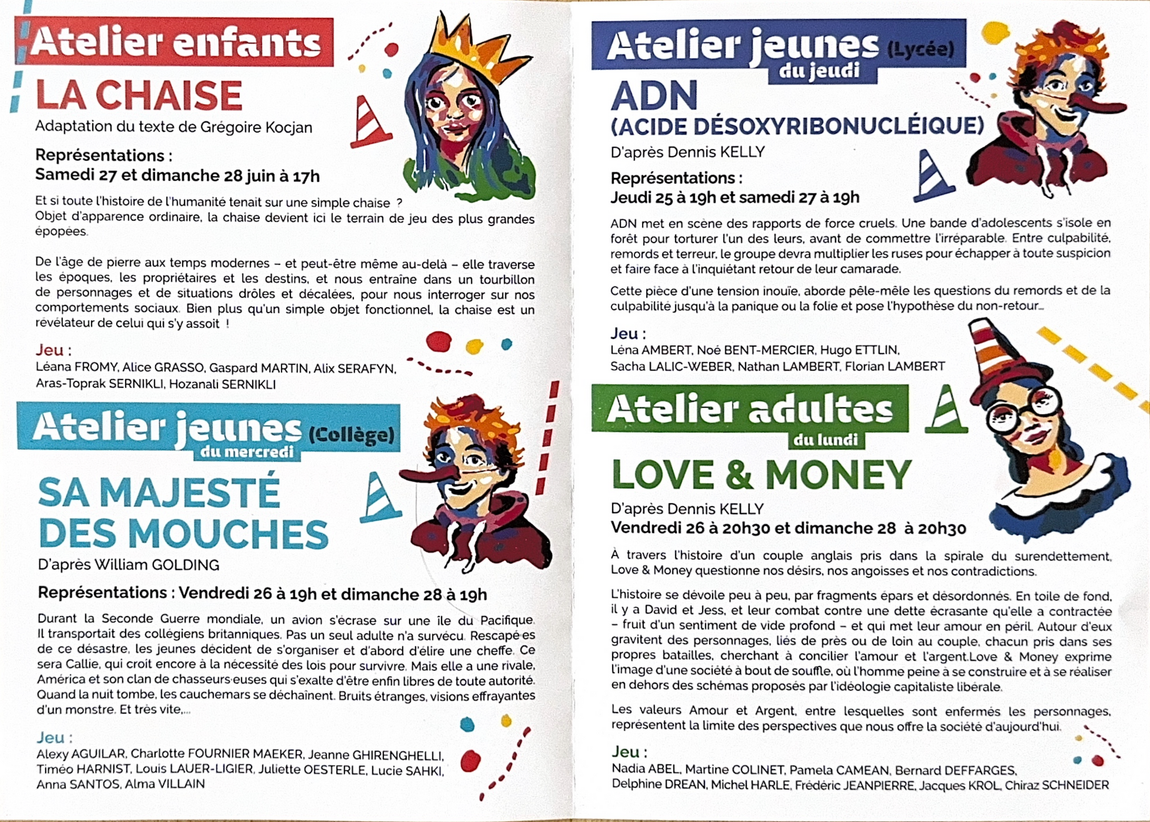 Atelier enfants

LA CHAISE

Adaptation du texte de Grégoire Kocjan

Représentations :
Samedi 27 et dimanche 28 juin à 17h

Et si toute l'histoire de l'humanité tenait sur une simple chaise ?
Objet d'apparence ordinaire, la chaise devient ici le terrain de jeu des plus grandes épopées.

De l'âge de pierre aux temps modernes – et peut-être même au-delà – elle traverse les époques, les propriétaires et les destins, et nous entraîne dans un tourbillon de personnages et de situations drôles et décalées, pour nous interroger sur nos comportements sociaux. Bien plus qu'un simple objet fonctionnel, la chaise est un révélateur de celui qui s'y assoit !

Jeu :
Léana FROMY, Alice GRASSO, Gaspard MARTIN, Alix SERAFYN, Aras-Toprak SERNIKLI, Hozanali SERNIKLI

Atelier jeunes (Collège)
du mercredi

SA MAJESTÉ DES MOUCHES

D'après William GOLDING

Représentations : Vendredi 26 à 19h et dimanche 28 à 19h

Durant la Seconde Guerre mondiale, un avion s'écrase sur une île du Pacifique. Il transportait des collégiens britanniques. Pas un seul adulte n'a survécu. Rescapé·es de ce désastre, les jeunes décident de s'organiser et d'abord d'élire une cheffe. Ce sera Callie, qui croit encore à la nécessité des lois pour survivre. Mais elle a une rivale, América et son clan de chasseurs·euses qui s'exalte d'être enfin libres de toute autorité. Quand la nuit tombe, les cauchemars se déchaînent. Bruits étranges, visions effrayantes d'un monstre. Et très vite,...

Jeu :
Alexy AGUILAR, Charlotte FOURNIER MAEKER, Jeanne GHIRENGHELLI, Timéo HARNIST, Louis LAUER-LIGIER, Juliette OESTERLE, Lucie SAHKI, Anna SANTOS, Alma VILLAIN

Atelier jeunes (Lycée)
du jeudi

ADN
(ACIDE DÉSOXYRIBONUCLÉIQUE)

D'après Dennis KELLY

Représentations :
Jeudi 25 à 19h et samedi 27 à 19h

ADN met en scène des rapports de force cruels. Une bande d'adolescents s'isole en forêt pour torturer l'un des leurs, avant de commettre l'irréparable. Entre culpabilité, remords et terreur, le groupe devra multiplier les ruses pour échapper à toute suspicion et faire face à l'inquiétant retour de leur camarade.

Cette pièce d'une tension inouïe, aborde pêle-mêle les questions du remords et de la culpabilité jusqu'à la panique ou la folie et pose l'hypothèse du non-retour...

Jeu :
Léna AMBERT, Noé BENT-MERCIER, Hugo ETTLIN, Sacha LALIC-WEBER, Nathan LAMBERT, Florian LAMBERT

Atelier adultes
du lundi

LOVE & MONEY

D'après Dennis KELLY
Vendredi 26 à 20h30 et dimanche 28 à 20h30

À travers l'histoire d'un couple anglais pris dans la spirale du surendettement, Love & Money questionne nos désirs, nos angoisses et nos contradictions.

L'histoire se dévoile peu à peu, par fragments épars et désordonnés. En toile de fond, il y a David et Jess, et leur combat contre une dette écrasante qu'elle a contractée – fruit d'un sentiment de vide profond – et qui met leur amour en péril. Autour d'eux gravitent des personnages, liés de près ou de loin au couple, chacun pris dans ses propres batailles, cherchant à concilier l'amour et l'argent.Love & Money exprime l'image d'une société à bout de souffle, où l'homme peine à se construire et à se réaliser en dehors des schémas proposés par l'idéologie capitaliste libérale.

Les valeurs Amour et Argent, entre lesquelles sont enfermés les personnages, représentent la limite des perspectives que nous offre la société d'aujourd'hui.

Jeu :
Nadia ABEL, Martine COLINET, Pamela CAMEAN, Bernard DEFFARGES, Delphine DREAN, Michel HARLE, Frédéric JEANPIERRE, Jacques KROL, Chiraz SCHNEIDER